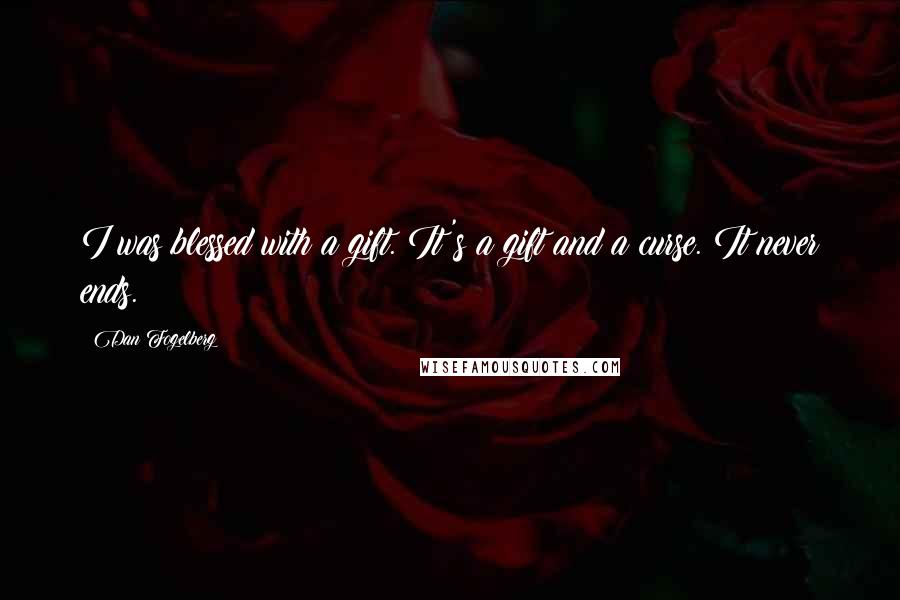 I was blessed with a gift. It's a gift and a curse. It never ends.

Dan Fogelberg

WISEFAMOUSQUOTES.COM